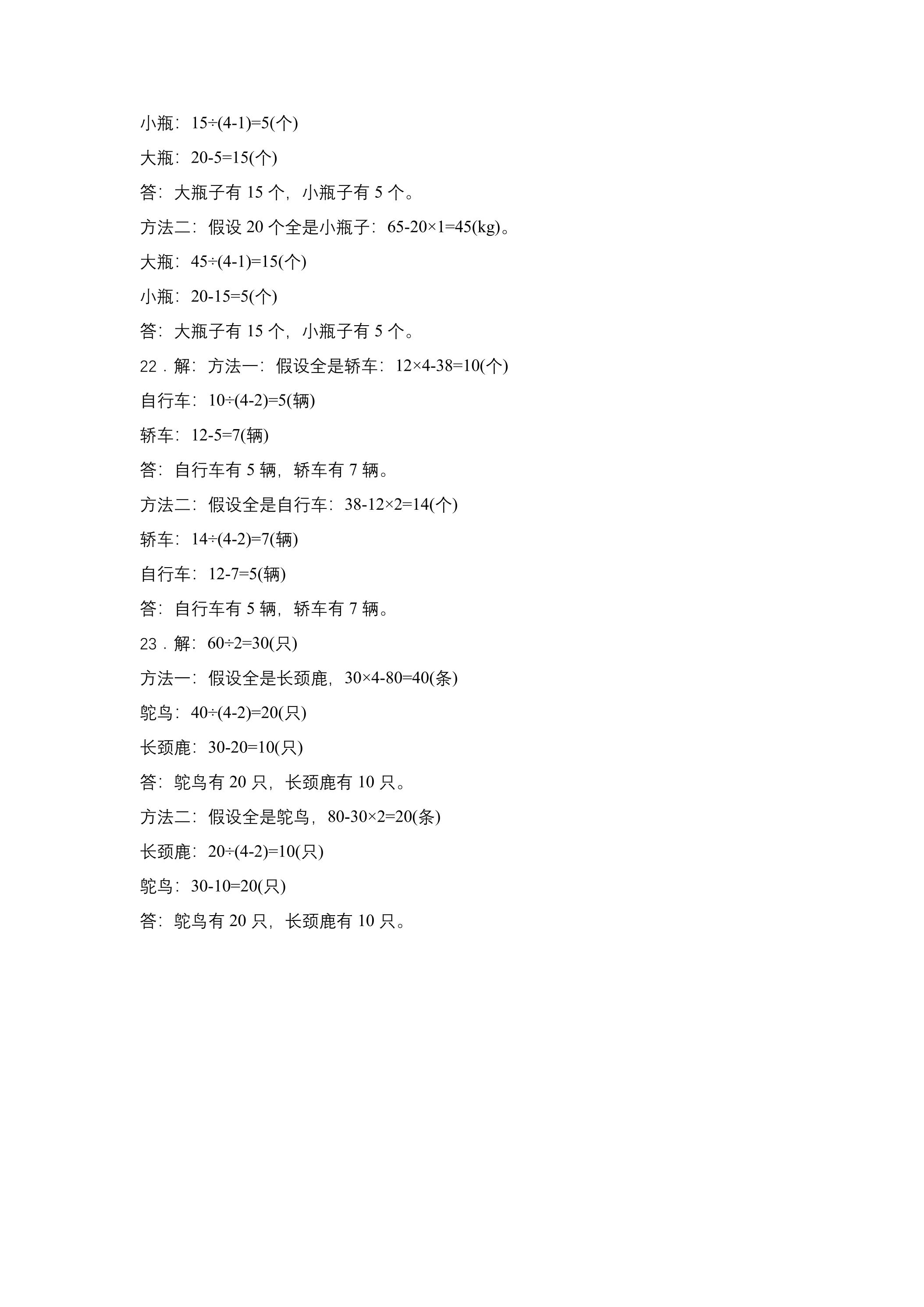 小瓶：$15\div(4-1)=5$(个)

大瓶：$20-5=15$(个)

答：大瓶子有15个，小瓶子有5个。

方法二：假设20个全是小瓶子：$65-20\times1=45$(kg)。

大瓶：$45\div(4-1)=15$(个)

小瓶：$20-15=5$(个)

答：大瓶子有15个，小瓶子有5个。

22．解：方法一：假设全是轿车：$12\times4-38=10$(个)

自行车：$10\div(4-2)=5$(辆)

轿车：$12-5=7$(辆)

答：自行车有5辆，轿车有7辆。

方法二：假设全是自行车：$38-12\times2=14$(个)

轿车：$14\div(4-2)=7$(辆)

自行车：$12-7=5$(辆)

答：自行车有5辆，轿车有7辆。

23．解：$60\div2=30$(只)

方法一：假设全是长颈鹿，$30\times4-80=40$(条)

鸵鸟：$40\div(4-2)=20$(只)

长颈鹿：$30-20=10$(只)

答：鸵鸟有20只，长颈鹿有10只。

方法二：假设全是鸵鸟，$80-30\times2=20$(条)

长颈鹿：$20\div(4-2)=10$(只)

鸵鸟：$30-10=20$(只)

答：鸵鸟有20只，长颈鹿有10只。